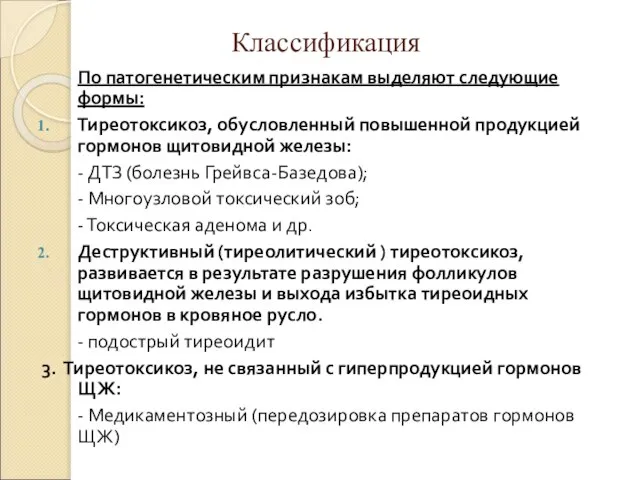 Классификация

По патогенетическим признакам выделяют следующие формы:

1. Тиреотоксикоз, обусловленный повышенной продукцией гормонов щитовидной железы:

- ДТЗ (болезнь Грейвса-Базедова);

- Многоузловой токсический зоб;

- Токсическая аденома и др.

2. Деструктивный (тиреолитический ) тиреотоксикоз, развивается в результате разрушения фолликулов щитовидной железы и выхода избытка тиреоидных гормонов в кровяное русло.

- подострый тиреоидит

3. Тиреотоксикоз, не связанный с гиперпродукцией гормонов ЩЖ:

- Медикаментозный (передозировка препаратов гормонов ЩЖ)